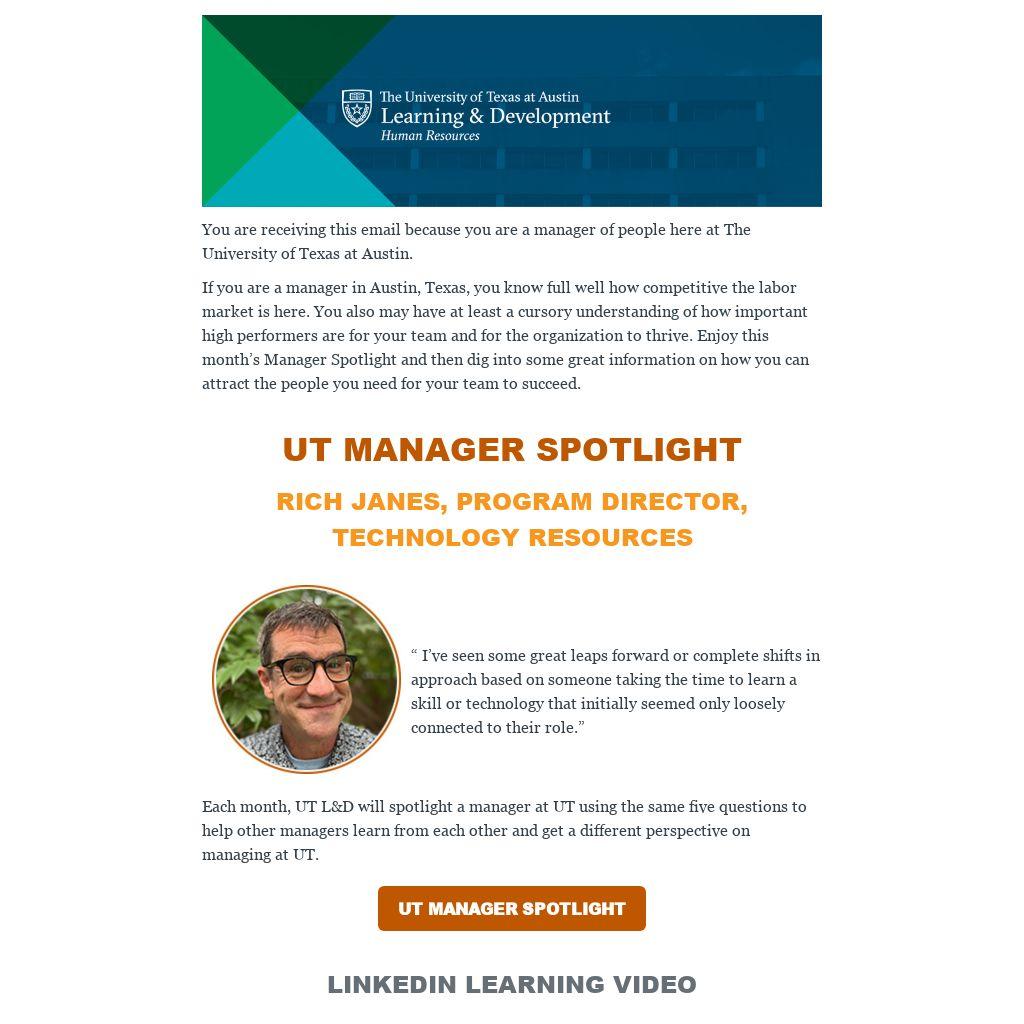 The University of Texas at Austin
Learning & Development
Human Resources

You are receiving this email because you are a manager of people here at The University of Texas at Austin.

If you are a manager in Austin, Texas, you know full well how competitive the labor market is here. You also may have at least a cursory understanding of how important high performers are for your team and for the organization to thrive. Enjoy this month's Manager Spotlight and then dig into some great information on how you can attract the people you need for your team to succeed.

UT MANAGER SPOTLIGHT

RICH JANES, PROGRAM DIRECTOR, TECHNOLOGY RESOURCES

" I've seen some great leaps forward or complete shifts in approach based on someone taking the time to learn a skill or technology that initially seemed only loosely connected to their role."

Each month, UT L&D will spotlight a manager at UT using the same five questions to help other managers learn from each other and get a different perspective on managing at UT.

UT MANAGER SPOTLIGHT

LINKEDIN LEARNING VIDEO